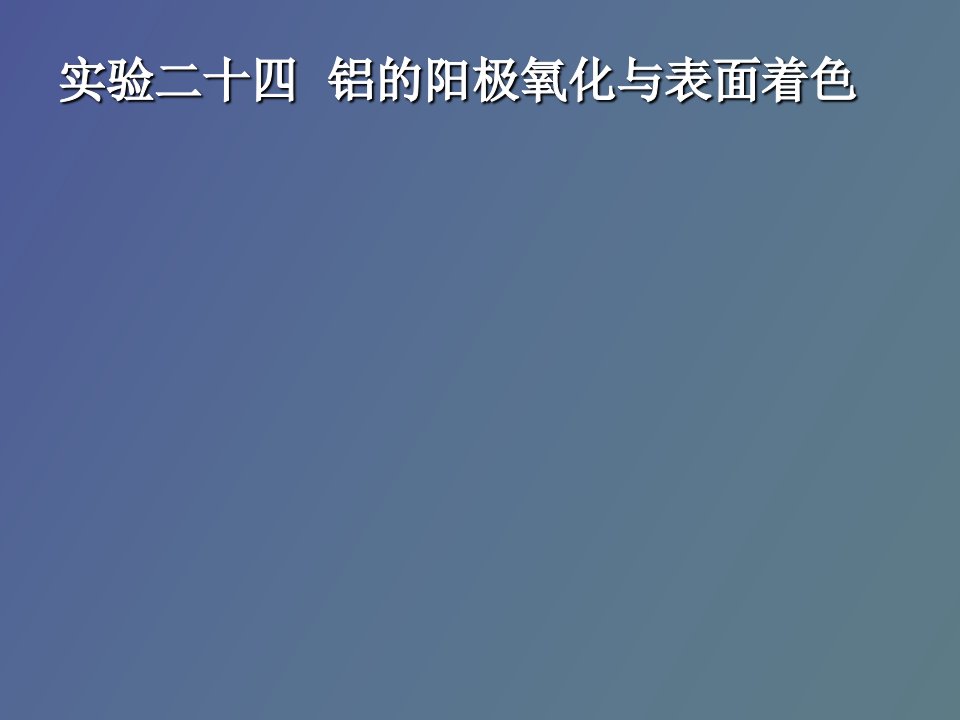 实验二十四  铝的阳极氧化与表面着色